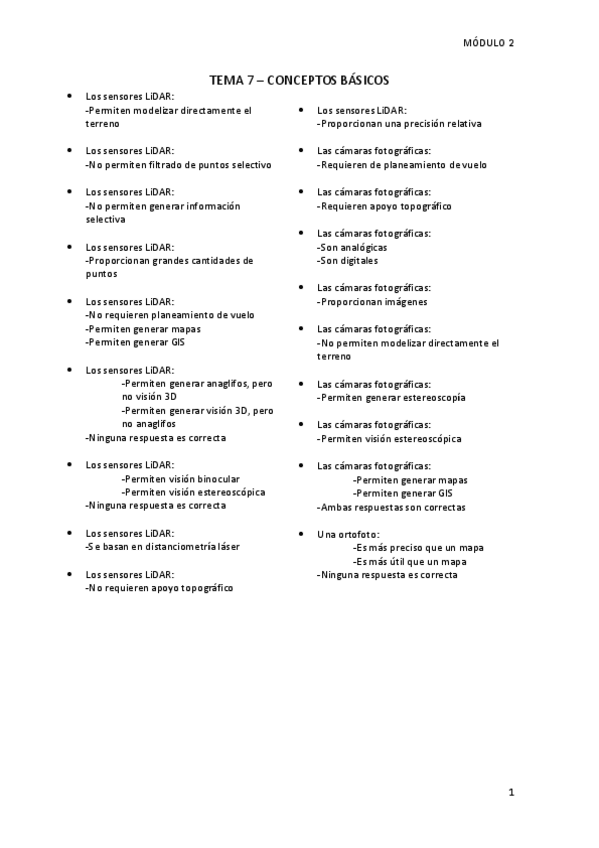 MÓDULO 2

TEMA 7 – CONCEPTOS BÁSICOS

• Los sensores LiDAR:
-Permiten modelizar directamente el terreno

• Los sensores LiDAR:
-No permiten filtrado de puntos selectivo

• Los sensores LiDAR:
-No permiten generar información selectiva

• Los sensores LiDAR:
-Proporcionan grandes cantidades de puntos

• Los sensores LiDAR:
-No requieren planeamiento de vuelo
-Permiten generar mapas
-Permiten generar GIS

• Los sensores LiDAR:
-Permiten generar anaglifos, pero no visión 3D
-Permiten generar visión 3D, pero no anaglifos
-Ninguna respuesta es correcta

• Los sensores LiDAR:
-Permiten visión binocular
-Permiten visión estereoscópica
-Ninguna respuesta es correcta

• Los sensores LiDAR:
-Se basan en distanciometría láser

• Los sensores LiDAR:
-No requieren apoyo topográfico

• Los sensores LiDAR:
-Proporcionan una precisión relativa

• Las cámaras fotográficas:
-Requieren de planeamiento de vuelo

• Las cámaras fotográficas:
-Requieren apoyo topográfico

• Las cámaras fotográficas:
-Son analógicas
-Son digitales

• Las cámaras fotográficas:
-Proporcionan imágenes

• Las cámaras fotográficas:
-No permiten modelizar directamente el terreno

• Las cámaras fotográficas:
-Permiten generar estereoscopía

• Las cámaras fotográficas:
-Permiten visión estereoscópica

• Las cámaras fotográficas:
-Permiten generar mapas
-Permiten generar GIS
-Ambas respuestas son correctas

• Una ortofoto:
-Es más preciso que un mapa
-Es más útil que un mapa
-Ninguna respuesta es correcta

1